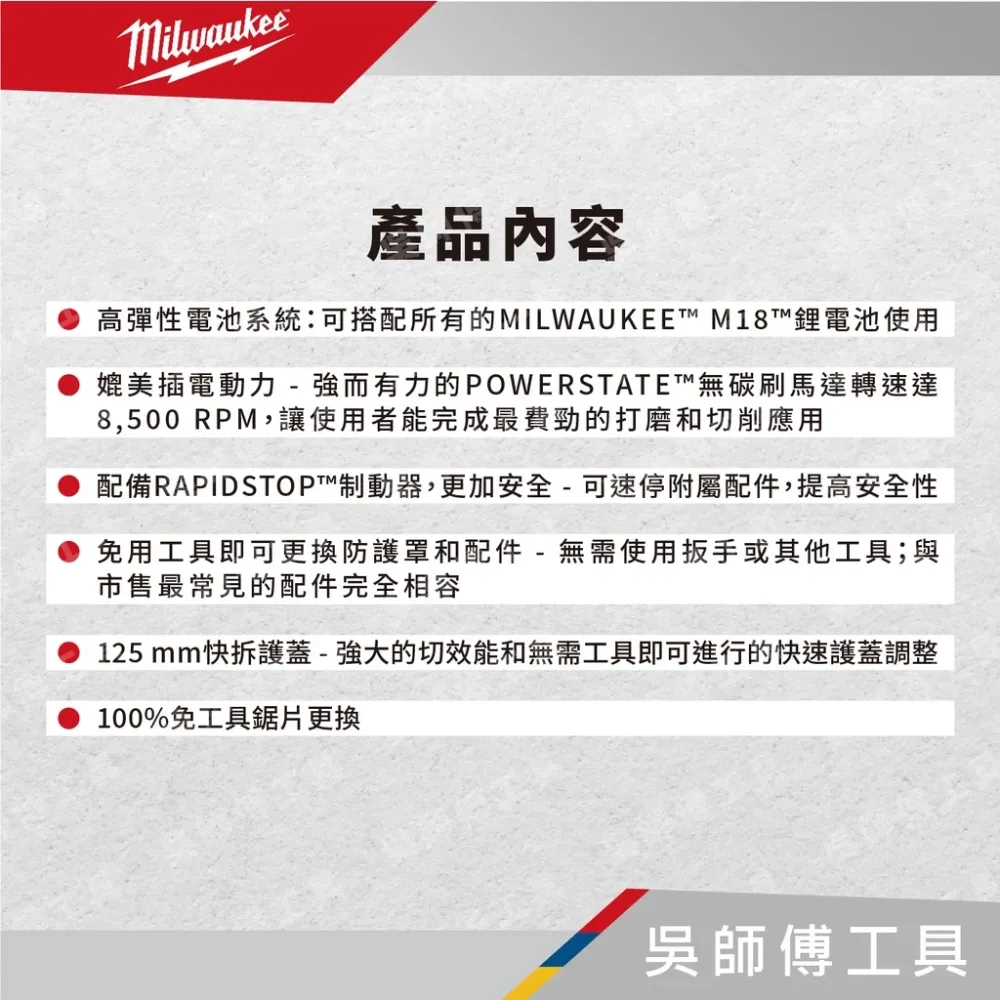 Milwaukee

產品內容

• 高彈性電池系統:可搭配所有的MILWAUKEE™ M18™鋰電池使用

• 媲美插電動力 - 強而有力的POWERSTATE™無碳刷馬達轉速達8,500 RPM,讓使用者能完成最費勁的打磨和切削應用

• 配備RAPIDSTOP™制動器,更加安全 - 可速停附屬配件,提高安全性

• 免用工具即可更換防護罩和配件 - 無需使用扳手或其他工具;與市售最常見的配件完全相容

• 125 mm快拆護蓋 - 強大的切效能和無需工具即可進行的快速護蓋調整

• 100%免工具鋸片更換

吳師傅工具